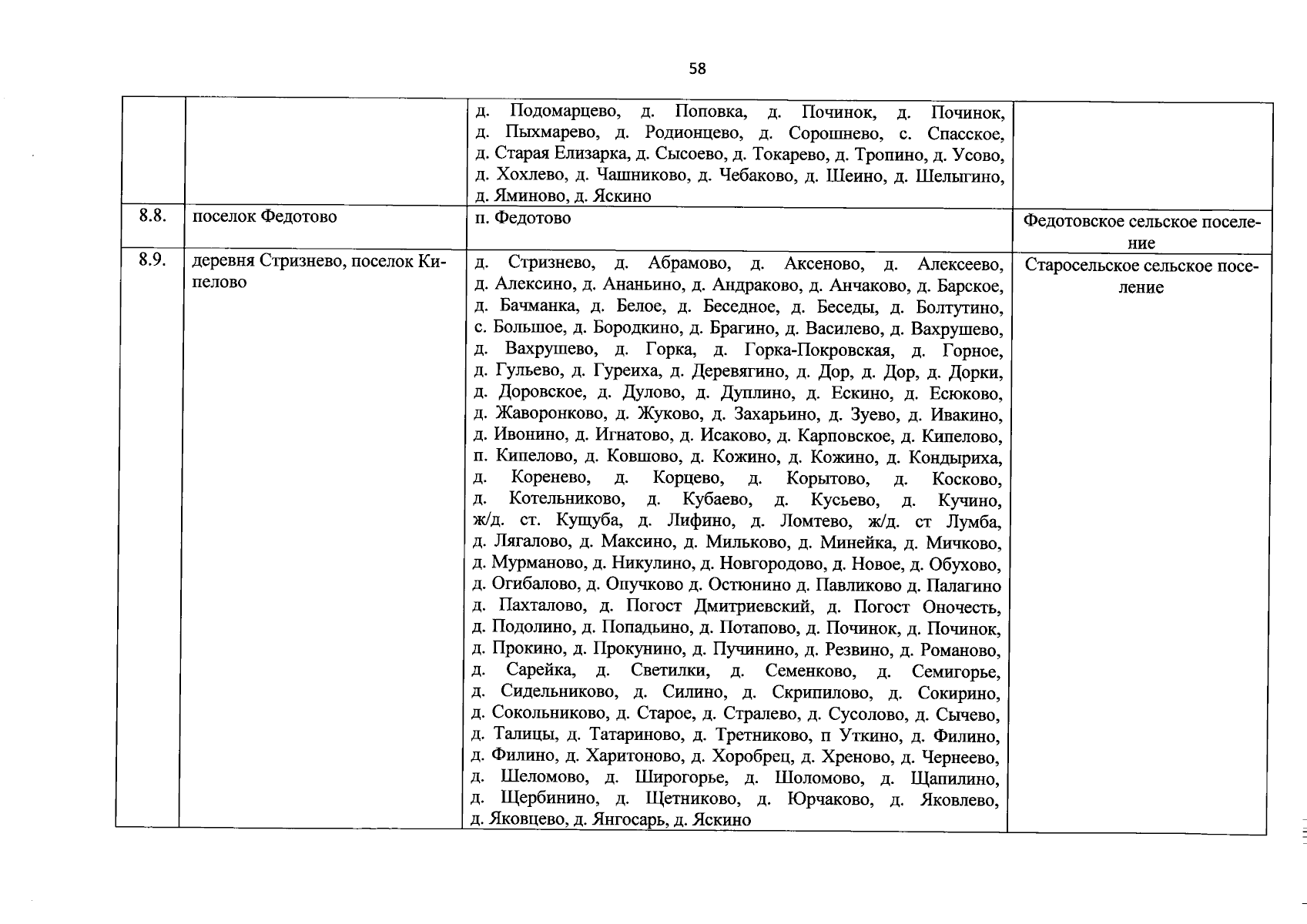 58

| | | | |
|---|---|---|---|
| | | д. Подомарцево, д. Поповка, д. Починок, д. Починок, д. Пыхмарево, д. Родионцево, д. Сорошнево, с. Спасское, д. Старая Елизарка, д. Сысоево, д. Токарево, д. Тропино, д. Усово, д. Хохлево, д. Чашниково, д. Чебаково, д. Шеино, д. Шелыгино, д. Яминово, д. Яскино | |
| 8.8. | поселок Федотово | п. Федотово | Федотовское сельское поселение |
| 8.9. | деревня Стризнево, поселок Кипелово | д. Стризнево, д. Абрамово, д. Аксеново, д. Алексеево, д. Алексино, д. Ананьино, д. Андраково, д. Анчаково, д. Барское, д. Бачманка, д. Белое, д. Беседное, д. Беседы, д. Болтутино, с. Большое, д. Бородкино, д. Брагино, д. Василево, д. Вахрушево, д. Вахрушево, д. Горка, д. Горка-Покровская, д. Горное, д. Гульево, д. Гуреиха, д. Деревягино, д. Дор, д. Дор, д. Дорки, д. Доровское, д. Дулово, д. Дуплино, д. Ескино, д. Есюково, д. Жаворонково, д. Жуково, д. Захарьино, д. Зуево, д. Ивакино, д. Ивонино, д. Игнатово, д. Исаково, д. Карповское, д. Кипелово, п. Кипелово, д. Ковшово, д. Кожино, д. Кожино, д. Кондыриха, д. Коренево, д. Корцево, д. Корытово, д. Косково, д. Котельниково, д. Кубаево, д. Кусьево, д. Кучино, ж/д. ст. Кущуба, д. Лифино, д. Ломтево, ж/д. ст Лумба, д. Лягалово, д. Максино, д. Мильково, д. Минейка, д. Мичково, д. Мурманово, д. Никулино, д. Новгородово, д. Новое, д. Обухово, д. Огибалово, д. Опучково д. Остюнино д. Павликово д. Палагино д. Пахталово, д. Погост Дмитриевский, д. Погост Оночесть, д. Подолино, д. Попадьино, д. Потапово, д. Починок, д. Починок, д. Прокино, д. Прокунино, д. Пучинино, д. Резвино, д. Романово, д. Сарейка, д. Светилки, д. Семенково, д. Семигорье, д. Сидельниково, д. Силино, д. Скрипилово, д. Сокирино, д. Сокольниково, д. Старое, д. Стралево, д. Сусолово, д. Сычево, д. Талицы, д. Татариново, д. Третниково, п Уткино, д. Филино, д. Филино, д. Харитоново, д. Хоробрец, д. Хреново, д. Чернеево, д. Шеломово, д. Широгорье, д. Шоломово, д. Щапилино, д. Щербинино, д. Щетниково, д. Юрчаково, д. Яковлево, д. Яковцево, д. Янгосарь, д. Яскино | Старосельское сельское поселение |